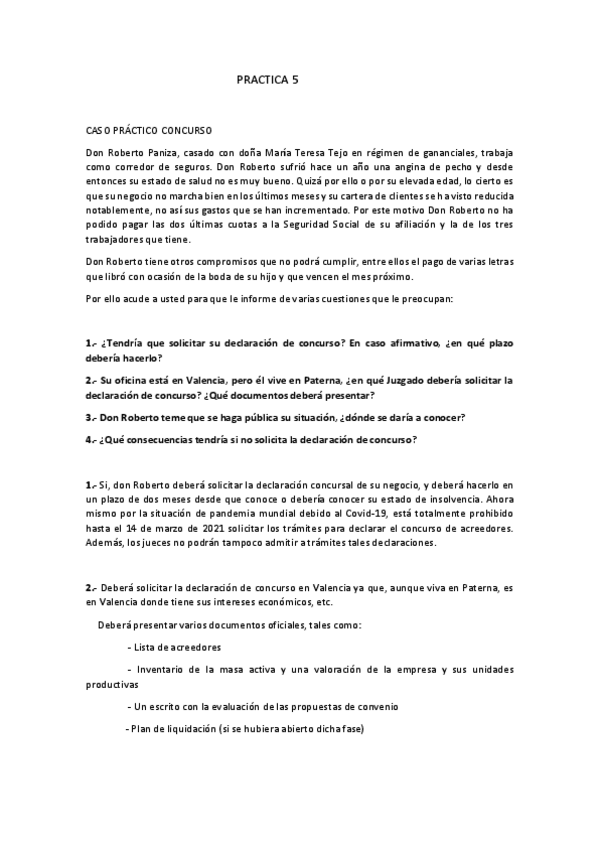 PRACTICA 5

CASO PRÁCTICO CONCURSO

Don Roberto Paniza, casado con doña María Teresa Tejo en régimen de gananciales, trabaja como corredor de seguros. Don Roberto sufrió hace un año una angina de pecho y desde entonces su estado de salud no es muy bueno. Quizá por ello o por su elevada edad, lo cierto es que su negocio no marcha bien en los últimos meses y su cartera de clientes se ha visto reducida notablemente, no así sus gastos que se han incrementado. Por este motivo Don Roberto no ha podido pagar las dos últimas cuotas a la Seguridad Social de su afiliación y la de los tres trabajadores que tiene.

Don Roberto tiene otros compromisos que no podrá cumplir, entre ellos el pago de varias letras que libró con ocasión de la boda de su hijo y que vencen el mes próximo.

Por ello acude a usted para que le informe de varias cuestiones que le preocupan:

1.- ¿Tendría que solicitar su declaración de concurso? En caso afirmativo, ¿en qué plazo debería hacerlo?

2.- Su oficina está en Valencia, pero él vive en Paterna, ¿en qué Juzgado debería solicitar la declaración de concurso? ¿Qué documentos deberá presentar?

3.- Don Roberto teme que se haga pública su situación, ¿dónde se daría a conocer?

4.- ¿Qué consecuencias tendría si no solicita la declaración de concurso?

1.- Si, don Roberto deberá solicitar la declaración concursal de su negocio, y deberá hacerlo en un plazo de dos meses desde que conoce o debería conocer su estado de insolvencia. Ahora mismo por la situación de pandemia mundial debido al Covid-19, está totalmente prohibido hasta el 14 de marzo de 2021 solicitar los trámites para declarar el concurso de acreedores. Además, los jueces no podrán tampoco admitir a trámites tales declaraciones.

2.- Deberá solicitar la declaración de concurso en Valencia ya que, aunque viva en Paterna, es en Valencia donde tiene sus intereses económicos, etc.

Deberá presentar varios documentos oficiales, tales como:

- Lista de acreedores

- Inventario de la masa activa y una valoración de la empresa y sus unidades productivas

- Un escrito con la evaluación de las propuestas de convenio

- Plan de liquidación (si se hubiera abierto dicha fase)